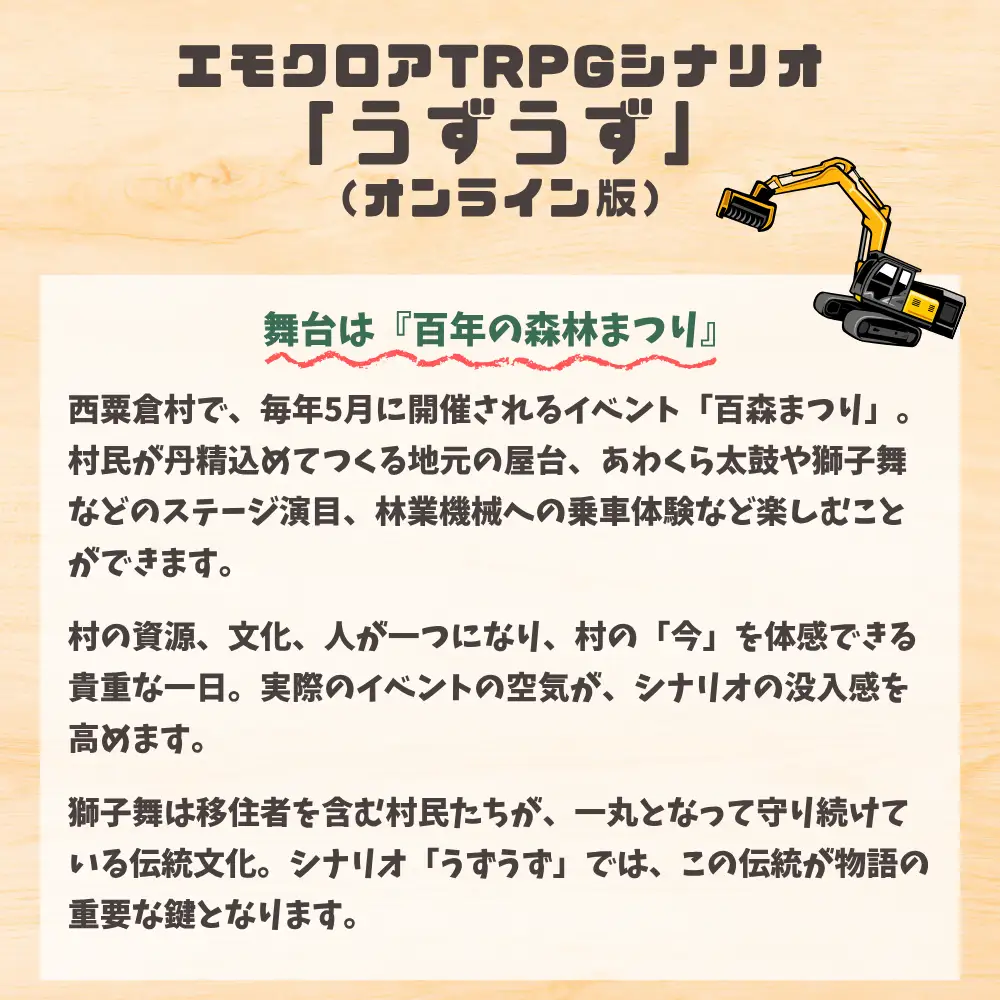 エモクロアTRPGシナリオ
「うずうず」
（オンライン版）

舞台は『百年の森林まつり』

西粟倉村で、毎年5月に開催されるイベント「百森まつり」。村民が丹精込めてつくる地元の屋台、あわくら太鼓や獅子舞などのステージ演目、林業機械への乗車体験など楽しむことができます。

村の資源、文化、人が一つになり、村の「今」を体感できる貴重な一日。実際のイベントの空気が、シナリオの没入感を高めます。

獅子舞は移住者を含む村民たちが、一丸となって守り続けている伝統文化。シナリオ「うずうず」では、この伝統が物語の重要な鍵となります。